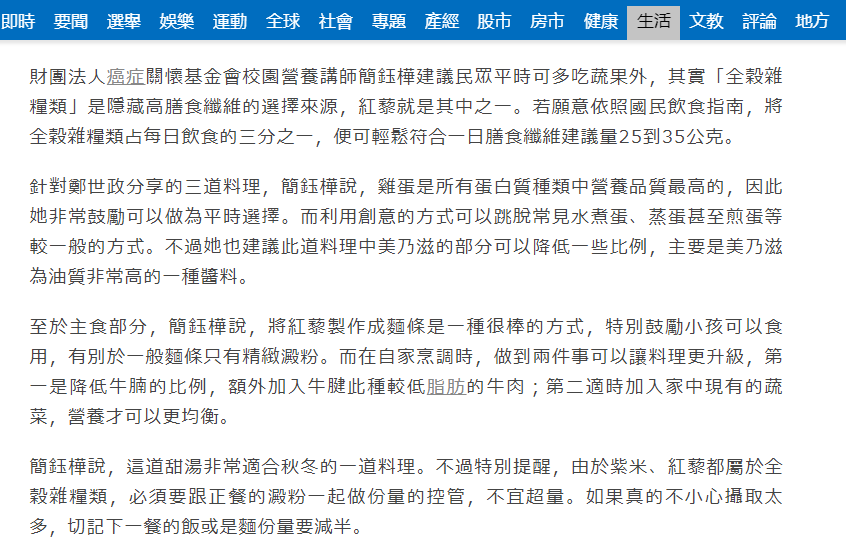 即時 要聞 選舉 娛樂 運動 全球 社會 專題 產經 股市 房市 健康 生活 文教 評論 地方

財團法人癌症關懷基金會校園營養講師簡鈺樺建議民眾平時可多吃蔬果外，其實「全穀雜糧類」是隱藏高膳食纖維的選擇來源，紅藜就是其中之一。若願意依照國民飲食指南，將全穀雜糧類占每日飲食的三分之一，便可輕鬆符合一日膳食纖維建議量25到35公克。

針對鄭世政分享的三道料理，簡鈺樺說，雞蛋是所有蛋白質種類中營養品質最高的，因此她非常鼓勵可以做為平時選擇。而利用創意的方式可以跳脫常見水煮蛋、蒸蛋甚至煎蛋等較一般的方式。不過她也建議此道料理中美乃滋的部分可以降低一些比例，主要是美乃滋為油質非常高的一種醬料。

至於主食部分，簡鈺樺說，將紅藜製作成麵條是一種很棒的方式，特別鼓勵小孩可以食用，有別於一般麵條只有精緻澱粉。而在自家烹調時，做到兩件事可以讓料理更升級，第一是降低牛腩的比例，額外加入牛腱此種較低脂肪的牛肉；第二適時加入家中現有的蔬菜，營養才可以更均衡。

簡鈺樺說，這道甜湯非常適合秋冬的一道料理。不過特別提醒，由於紫米、紅藜都屬於全穀雜糧類，必須要跟正餐的澱粉一起做份量的控管，不宜超量。如果真的不小心攝取太多，切記下一餐的飯或是麵份量要減半。